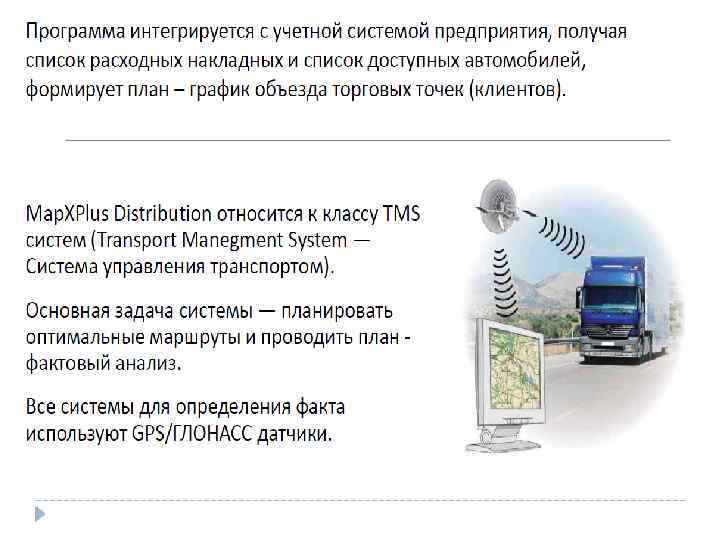 Программа интегрируется с учетной системой предприятия, получая список расходных накладных и список доступных автомобилей, формирует план – график объезда торговых точек (клиентов).

MapXPlus Distribution относится к классу TMS систем (Transport Manegment System — Система управления транспортом).

Основная задача системы — планировать оптимальные маршруты и проводить план - фактовый анализ.

Все системы для определения факта используют GPS/ГЛОНАСС датчики.